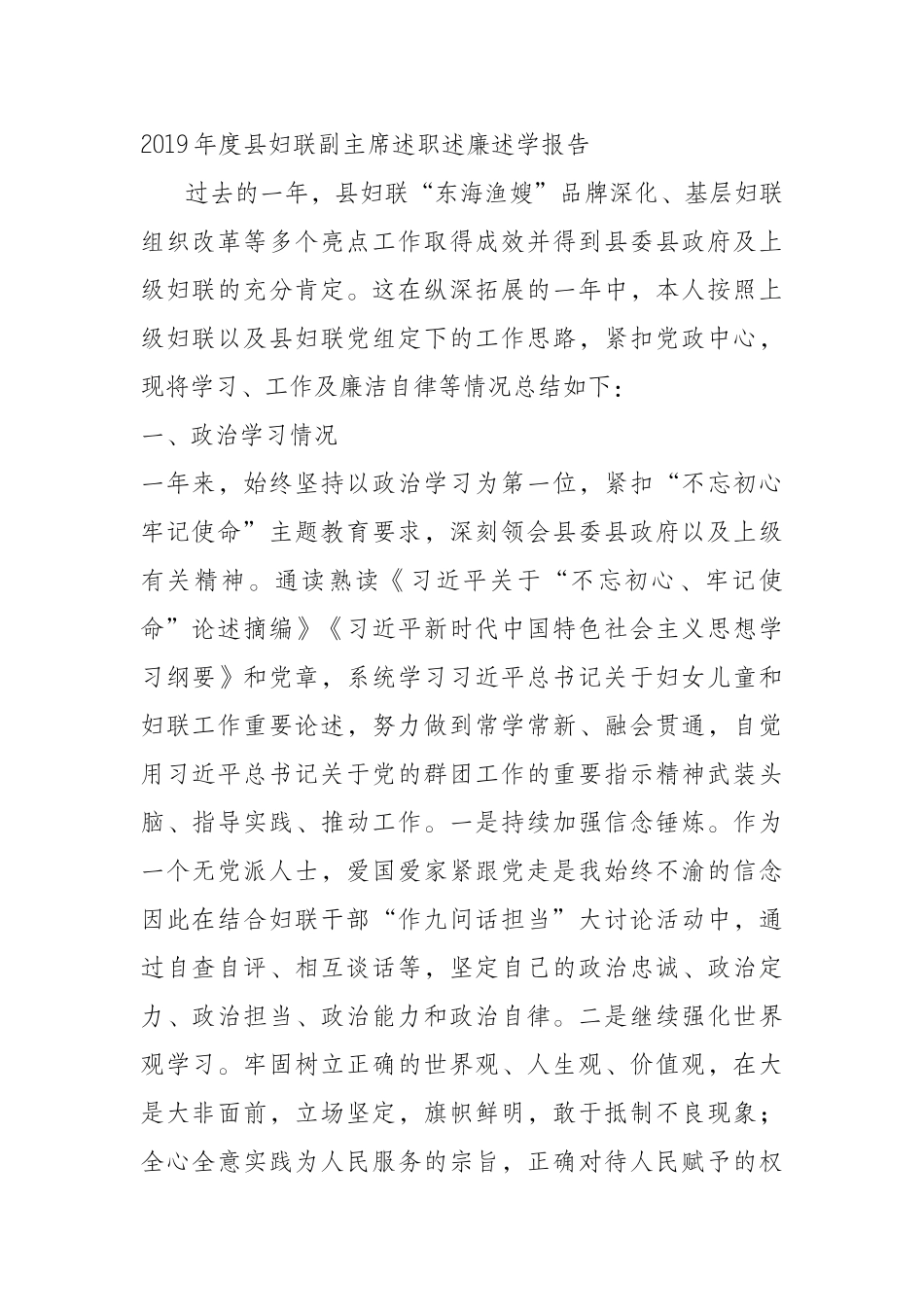 2019年度县妇联副主席述职述廉述学报告

过去的一年，县妇联“东海渔嫂”品牌深化、基层妇联组织改革等多个亮点工作取得成效并得到县委县政府及上级妇联的充分肯定。这在纵深拓展的一年中，本人按照上级妇联以及县妇联党组定下的工作思路，紧扣党政中心，现将学习、工作及廉洁自律等情况总结如下：

一、政治学习情况

一年来，始终坚持以政治学习为第一位，紧扣“不忘初心牢记使命”主题教育要求，深刻领会县委县政府以及上级有关精神。通读熟读《习近平关于“不忘初心、牢记使命”论述摘编》《习近平新时代中国特色社会主义思想学习纲要》和党章，系统学习习近平总书记关于妇女儿童和妇联工作重要论述，努力做到常学常新、融会贯通，自觉用习近平总书记关于党的群团工作的重要指示精神武装头脑、指导实践、推动工作。一是持续加强信念锤炼。作为一个无党派人士，爱国爱家紧跟党走是我始终不渝的信念因此在结合妇联干部“作九问话担当”大讨论活动中，通过自查自评、相互谈话等，坚定自己的政治忠诚、政治定力、政治担当、政治能力和政治自律。二是继续强化世界观学习。牢固树立正确的世界观、人生观、价值观，在大是大非面前，立场坚定，旗帜鲜明，敢于抵制不良现象；全心全意实践为人民服务的宗旨，正确对待人民赋予的权